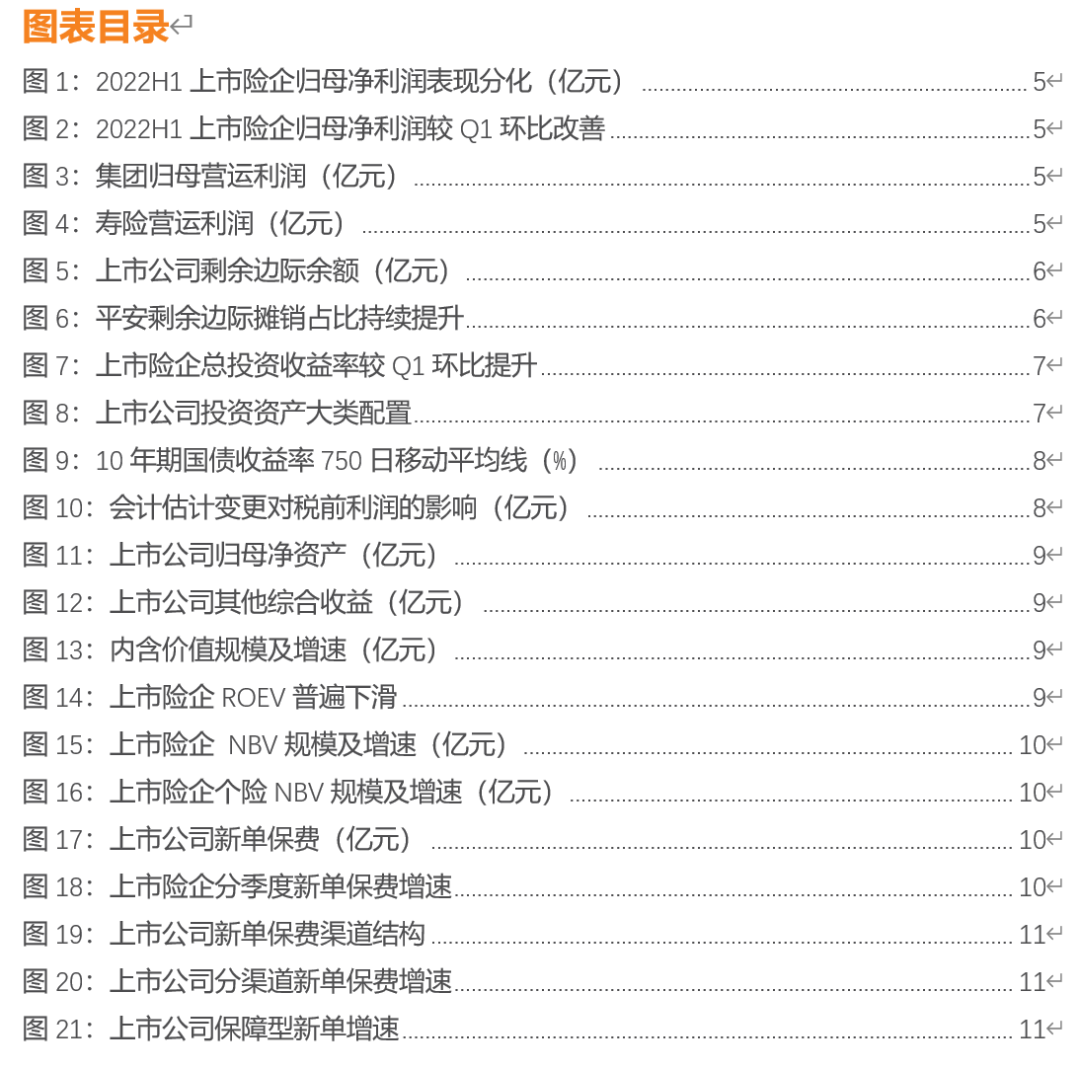 图表目录

图1：2022H1上市险企归母净利润表现分化（亿元） 5

图2：2022H1上市险企归母净利润较Q1环比改善 5

图3：集团归母营运利润（亿元） 5

图4：寿险营运利润（亿元） 5

图5：上市公司剩余边际余额（亿元） 6

图6：平安剩余边际摊销占比持续提升 6

图7：上市险企总投资收益率较Q1环比提升 7

图8：上市公司投资资产大类配置 7

图9：10年期国债收益率750日移动平均线（%） 8

图10：会计估计变更对税前利润的影响（亿元） 8

图11：上市公司归母净资产（亿元） 9

图12：上市公司其他综合收益（亿元） 9

图13：内含价值规模及增速（亿元） 9

图14：上市险企ROEV普遍下滑 9

图15：上市险企 NBV规模及增速（亿元） 10

图16：上市险企个险NBV规模及增速（亿元） 10

图17：上市公司新单保费（亿元） 10

图18：上市险企分季度新单保费增速 10

图19：上市公司新单保费渠道结构 11

图20：上市公司分渠道新单保费增速 11

图21：上市公司保障型新单增速 11